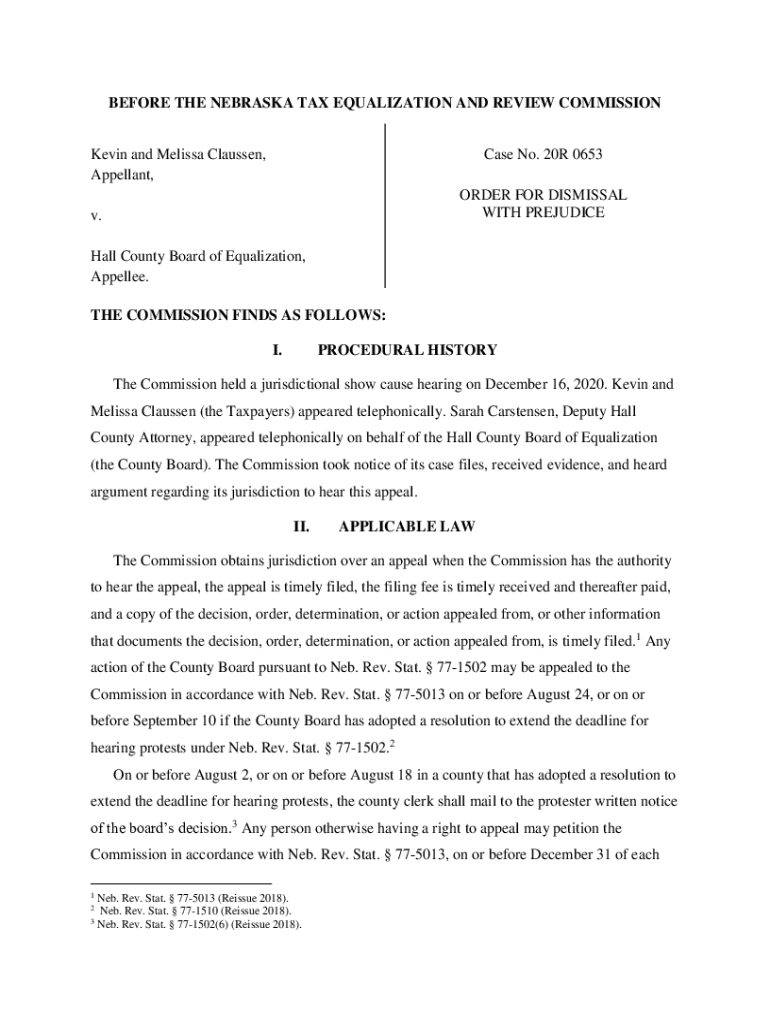 BEFORE THE NEBRASKA TAX EQUALIZATION AND REVIEW COMMISSION

Kevin and Melissa Claussen,
Appellant,

v.

Hall County Board of Equalization,
Appellee.

Case No. 20R 0653

ORDER FOR DISMISSAL
WITH PREJUDICE

THE COMMISSION FINDS AS FOLLOWS:

I. PROCEDURAL HISTORY

The Commission held a jurisdictional show cause hearing on December 16, 2020. Kevin and Melissa Claussen (the Taxpayers) appeared telephonically. Sarah Carstensen, Deputy Hall County Attorney, appeared telephonically on behalf of the Hall County Board of Equalization (the County Board). The Commission took notice of its case files, received evidence, and heard argument regarding its jurisdiction to hear this appeal.

II. APPLICABLE LAW

The Commission obtains jurisdiction over an appeal when the Commission has the authority to hear the appeal, the appeal is timely filed, the filing fee is timely received and thereafter paid, and a copy of the decision, order, determination, or action appealed from, or other information that documents the decision, order, determination, or action appealed from, is timely filed.$^1$ Any action of the County Board pursuant to Neb. Rev. Stat. § 77-1502 may be appealed to the Commission in accordance with Neb. Rev. Stat. § 77-5013 on or before August 24, or on or before September 10 if the County Board has adopted a resolution to extend the deadline for hearing protests under Neb. Rev. Stat. § 77-1502.$^2$

On or before August 2, or on or before August 18 in a county that has adopted a resolution to extend the deadline for hearing protests, the county clerk shall mail to the protester written notice of the board's decision.$^3$ Any person otherwise having a right to appeal may petition the Commission in accordance with Neb. Rev. Stat. § 77-5013, on or before December 31 of each

$^1$ Neb. Rev. Stat. § 77-5013 (Reissue 2018).
$^2$ Neb. Rev. Stat. § 77-1510 (Reissue 2018).
$^3$ Neb. Rev. Stat. § 77-1502(6) (Reissue 2018).